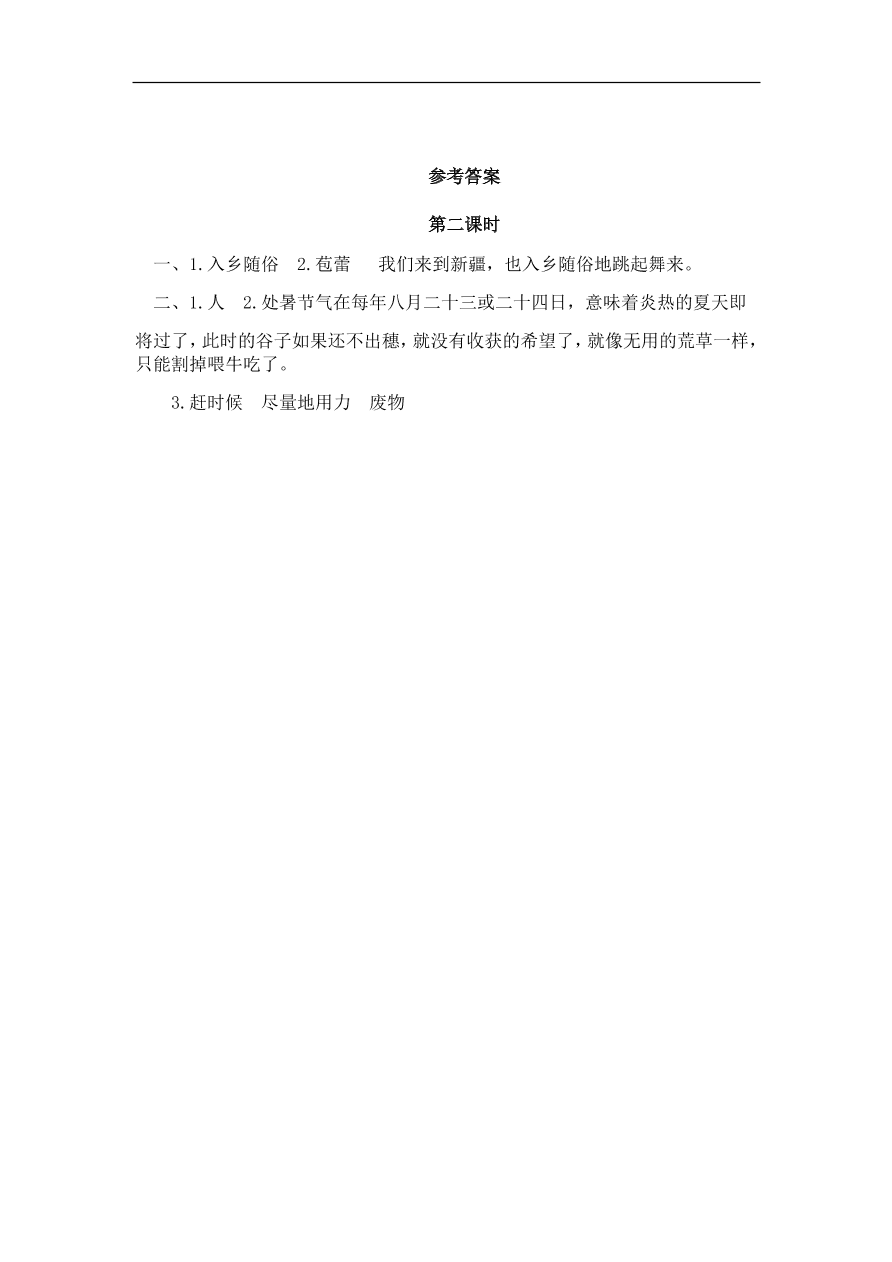 参考答案

第二课时

一、1.入乡随俗　2.苞蕾　我们来到新疆，也入乡随俗地跳起舞来。

二、1.人　2.处暑节气在每年八月二十三或二十四日，意味着炎热的夏天即将过了，此时的谷子如果还不出穗，就没有收获的希望了，就像无用的荒草一样，只能割掉喂牛吃了。

3.赶时候　尽量地用力　废物